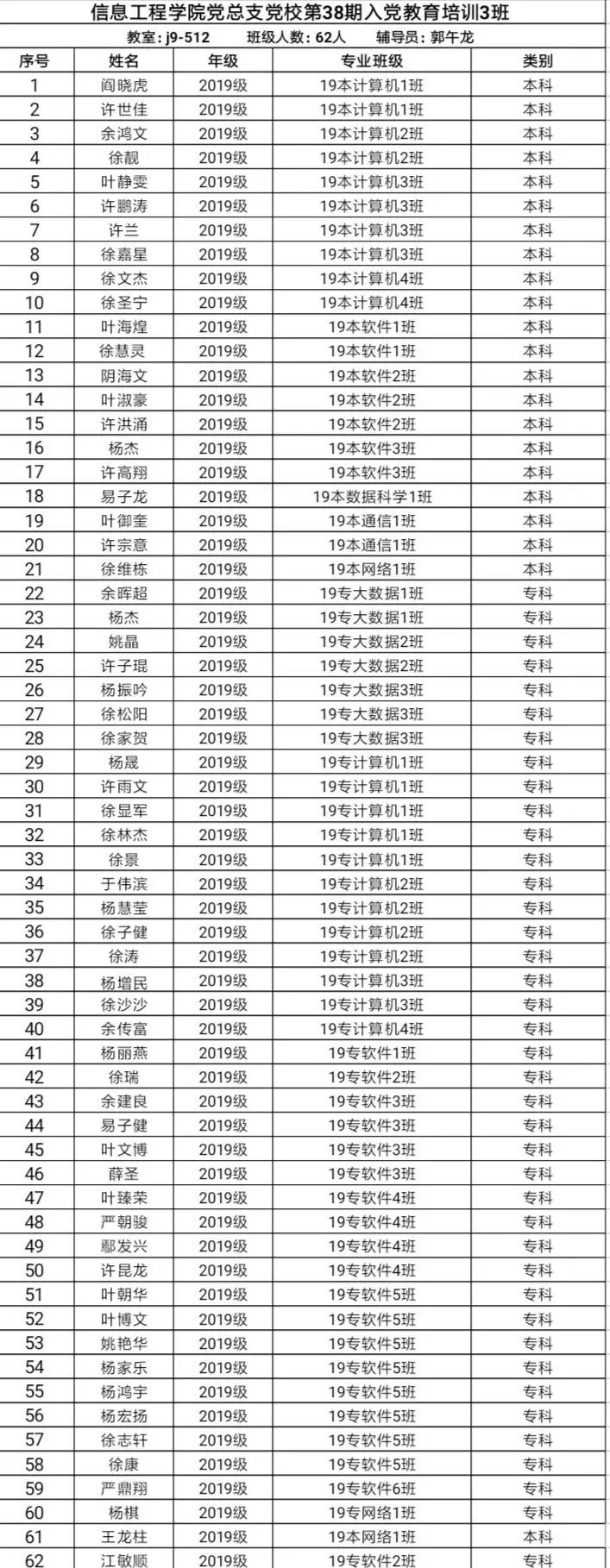 信息工程学院党总支党校第38期入党教育培训3班

教室：j9-512 班级人数：62人 辅导员：郭午龙

| 序号 | 姓名 | 年级 | 专业班级 | 类别 |
|---|---|---|---|---|
| 1 | 阎晓虎 | 2019级 | 19本计算机1班 | 本科 |
| 2 | 许世佳 | 2019级 | 19本计算机1班 | 本科 |
| 3 | 余鸿文 | 2019级 | 19本计算机2班 | 本科 |
| 4 | 徐靓 | 2019级 | 19本计算机2班 | 本科 |
| 5 | 叶静雯 | 2019级 | 19本计算机3班 | 本科 |
| 6 | 许鹏涛 | 2019级 | 19本计算机3班 | 本科 |
| 7 | 许兰 | 2019级 | 19本计算机3班 | 本科 |
| 8 | 徐嘉星 | 2019级 | 19本计算机3班 | 本科 |
| 9 | 徐文杰 | 2019级 | 19本计算机4班 | 本科 |
| 10 | 徐圣宁 | 2019级 | 19本计算机4班 | 本科 |
| 11 | 叶海煌 | 2019级 | 19本软件1班 | 本科 |
| 12 | 徐慧灵 | 2019级 | 19本软件1班 | 本科 |
| 13 | 阴海文 | 2019级 | 19本软件2班 | 本科 |
| 14 | 叶淑豪 | 2019级 | 19本软件2班 | 本科 |
| 15 | 许洪涌 | 2019级 | 19本软件2班 | 本科 |
| 16 | 杨杰 | 2019级 | 19本软件3班 | 本科 |
| 17 | 许高翔 | 2019级 | 19本软件3班 | 本科 |
| 18 | 易子龙 | 2019级 | 19本数据科学1班 | 本科 |
| 19 | 叶御奎 | 2019级 | 19本通信1班 | 本科 |
| 20 | 许宗意 | 2019级 | 19本通信1班 | 本科 |
| 21 | 徐维栋 | 2019级 | 19本网络1班 | 本科 |
| 22 | 余晖超 | 2019级 | 19专大数据1班 | 专科 |
| 23 | 杨杰 | 2019级 | 19专大数据1班 | 专科 |
| 24 | 姚晶 | 2019级 | 19专大数据2班 | 专科 |
| 25 | 许子琨 | 2019级 | 19专大数据2班 | 专科 |
| 26 | 杨振吟 | 2019级 | 19专大数据3班 | 专科 |
| 27 | 徐松阳 | 2019级 | 19专大数据3班 | 专科 |
| 28 | 徐家贺 | 2019级 | 19专大数据3班 | 专科 |
| 29 | 杨晟 | 2019级 | 19专计算机1班 | 专科 |
| 30 | 许雨文 | 2019级 | 19专计算机1班 | 专科 |
| 31 | 徐显军 | 2019级 | 19专计算机1班 | 专科 |
| 32 | 徐林杰 | 2019级 | 19专计算机1班 | 专科 |
| 33 | 徐景 | 2019级 | 19专计算机1班 | 专科 |
| 34 | 于伟滨 | 2019级 | 19专计算机2班 | 专科 |
| 35 | 杨慧莹 | 2019级 | 19专计算机2班 | 专科 |
| 36 | 徐子健 | 2019级 | 19专计算机2班 | 专科 |
| 37 | 徐涛 | 2019级 | 19专计算机2班 | 专科 |
| 38 | 杨增民 | 2019级 | 19专计算机3班 | 专科 |
| 39 | 徐沙沙 | 2019级 | 19专计算机3班 | 专科 |
| 40 | 余传富 | 2019级 | 19专计算机4班 | 专科 |
| 41 | 杨丽燕 | 2019级 | 19专软件1班 | 专科 |
| 42 | 徐瑞 | 2019级 | 19专软件2班 | 专科 |
| 43 | 余建良 | 2019级 | 19专软件3班 | 专科 |
| 44 | 易子健 | 2019级 | 19专软件3班 | 专科 |
| 45 | 叶文博 | 2019级 | 19专软件3班 | 专科 |
| 46 | 薛圣 | 2019级 | 19专软件3班 | 专科 |
| 47 | 叶臻荣 | 2019级 | 19专软件4班 | 专科 |
| 48 | 严朝骏 | 2019级 | 19专软件4班 | 专科 |
| 49 | 鄢发兴 | 2019级 | 19专软件4班 | 专科 |
| 50 | 许昆龙 | 2019级 | 19专软件4班 | 专科 |
| 51 | 叶朝华 | 2019级 | 19专软件5班 | 专科 |
| 52 | 叶博文 | 2019级 | 19专软件5班 | 专科 |
| 53 | 姚艳华 | 2019级 | 19专软件5班 | 专科 |
| 54 | 杨家乐 | 2019级 | 19专软件5班 | 专科 |
| 55 | 杨鸿宇 | 2019级 | 19专软件5班 | 专科 |
| 56 | 杨宏扬 | 2019级 | 19专软件5班 | 专科 |
| 57 | 徐志轩 | 2019级 | 19专软件5班 | 专科 |
| 58 | 徐康 | 2019级 | 19专软件5班 | 专科 |
| 59 | 严鼎翔 | 2019级 | 19专软件6班 | 专科 |
| 60 | 杨棋 | 2019级 | 19专网络1班 | 专科 |
| 61 | 王龙柱 | 2019级 | 19本网络1班 | 本科 |
| 62 | 江敏顺 | 2019级 | 19专软件2班 | 专科 |